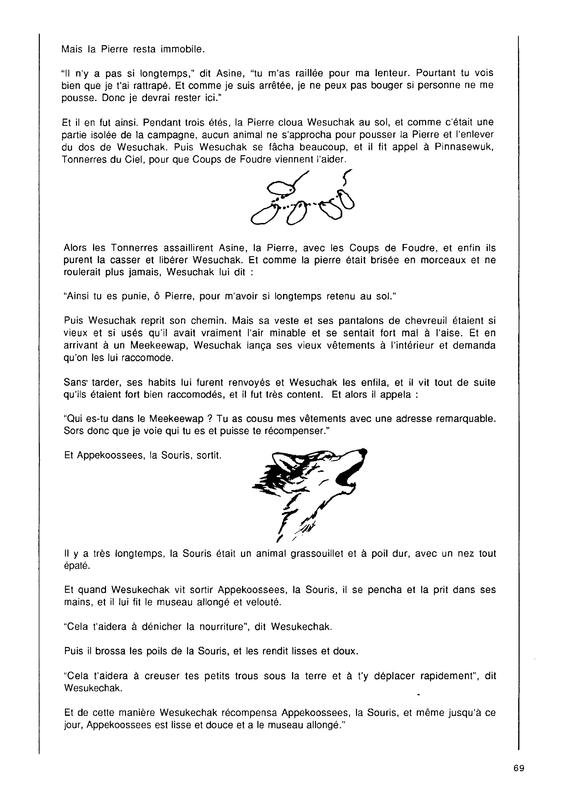 Mais la Pierre resta immobile.

"Il n'y a pas si longtemps," dit Asine, "tu m'as raillée pour ma lenteur. Pourtant tu vois bien que je t'ai rattrapé. Et comme je suis arrêtée, je ne peux pas bouger si personne ne me pousse. Donc je devrai rester ici."

Et il en fut ainsi. Pendant trois étés, la Pierre cloua Wesuchak au sol, et comme c'était une partie isolée de la campagne, aucun animal ne s'approcha pour pousser la Pierre et l'enlever du dos de Wesuchak. Puis Wesuchak se fâcha beaucoup, et il fit appel à Pinnasewuk, Tonnerres du Ciel, pour que Coups de Foudre viennent l'aider.

Alors les Tonnerres assaillirent Asine, la Pierre, avec les Coups de Foudre, et enfin ils purent la casser et libérer Wesuchak. Et comme la pierre était brisée en morceaux et ne roulerait plus jamais, Wesuchak lui dit :

"Ainsi tu es punie, ô Pierre, pour m'avoir si longtemps retenu au sol."

Puis Wesuchak reprit son chemin. Mais sa veste et ses pantalons de chevreuil étaient si vieux et si usés qu'il avait vraiment l'air minable et se sentait fort mal à l'aise. Et en arrivant à un Meekeewap, Wesuchak lança ses vieux vêtements à l'intérieur et demanda qu'on les lui raccomode.

Sans tarder, ses habits lui furent renvoyés et Wesuchak les enfila, et il vit tout de suite qu'ils étaient fort bien raccomodés, et il fut très content. Et alors il appela :

"Qui es-tu dans le Meekeewap ? Tu as cousu mes vêtements avec une adresse remarquable. Sors donc que je voie qui tu es et puisse te récompenser."

Et Appekoossees, la Souris, sortit.

Il y a très longtemps, la Souris était un animal grassouillet et à poil dur, avec un nez tout épaté.

Et quand Wesukechak vit sortir Appekoossees, la Souris, il se pencha et la prit dans ses mains, et il lui fit le museau allongé et velouté.

"Cela t'aidera à dénicher la nourriture", dit Wesukechak.

Puis il brossa les poils de la Souris, et les rendit lisses et doux.

"Cela t'aidera à creuser tes petits trous sous la terre et à t'y déplacer rapidement", dit Wesukechak.

Et de cette manière Wesukechak récompensa Appekoossees, la Souris, et même jusqu'à ce jour, Appekoossees est lisse et douce et a le museau allongé."

69